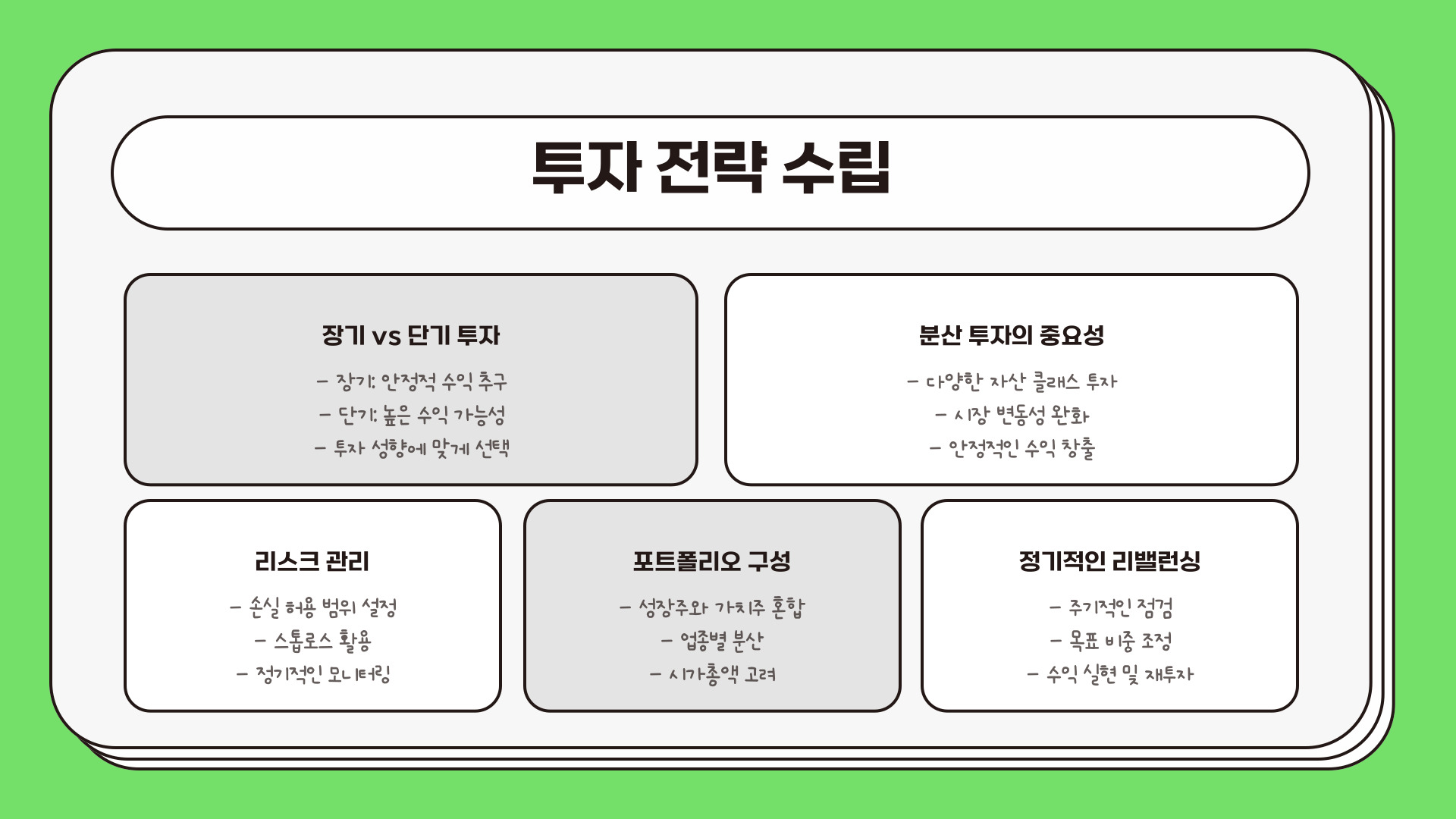 투자 전략 수립

장기 vs 단기 투자

- 장기: 안정적 수익 추구
- 단기: 높은 수익 가능성
- 투자 성향에 맞게 선택

분산 투자의 중요성

- 다양한 자산 클래스 투자
- 시장 변동성 완화
- 안정적인 수익 창출

리스크 관리

- 손실 허용 범위 설정
- 스톱로스 활용
- 정기적인 모니터링

포트폴리오 구성

- 성장주와 가치주 혼합
- 업종별 분산
- 시가총액 고려

정기적인 리밸런싱

- 주기적인 점검
- 목표 비중 조정
- 수익 실현 및 재투자